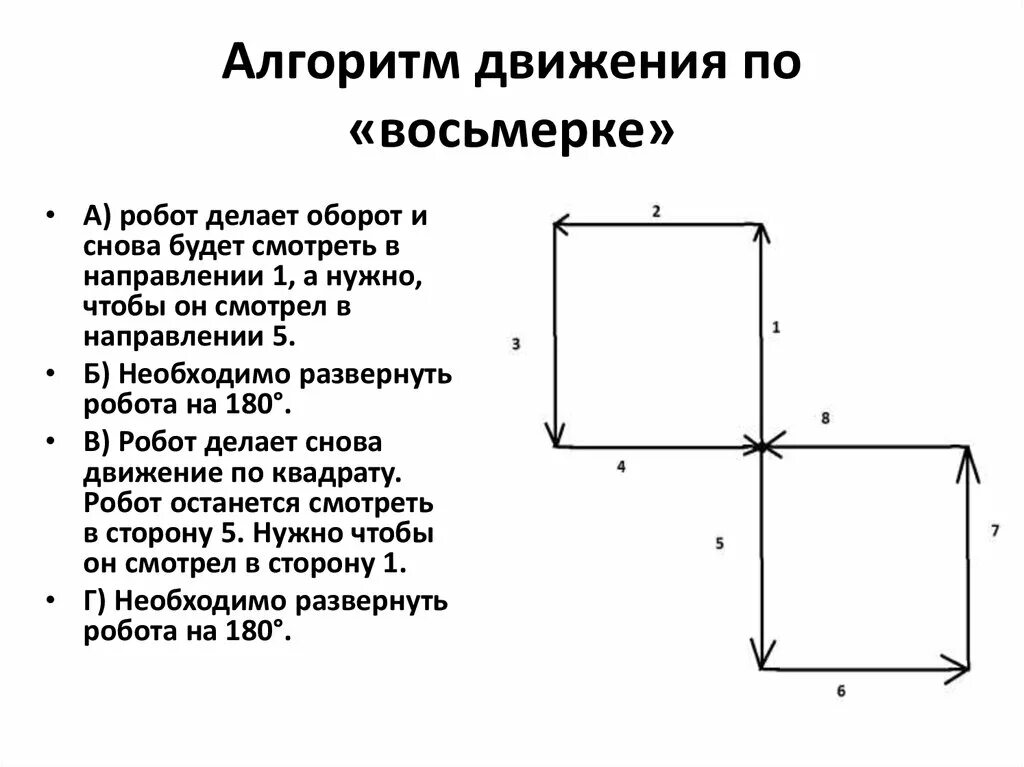 Алгоритм движения по «восьмерке»

• А) робот делает оборот и снова будет смотреть в направлении 1, а нужно, чтобы он смотрел в направлении 5.
• Б) Необходимо развернуть робота на 180°.
• В) Робот делает снова движение по квадрату. Робот останется смотреть в сторону 5. Нужно чтобы он смотрел в сторону 1.
• Г) Необходимо развернуть робота на 180°.

2
3
1
8
4
5
7
6